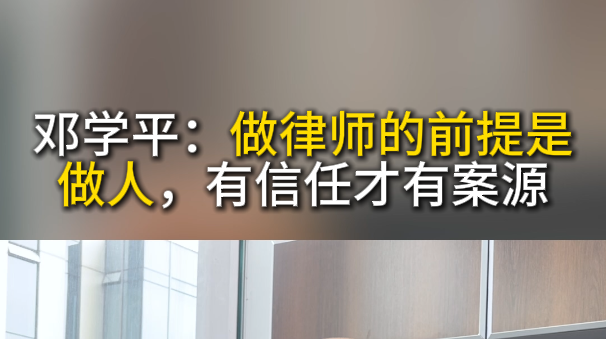 邓学平：做律师的前提是做人，有信任才有案源